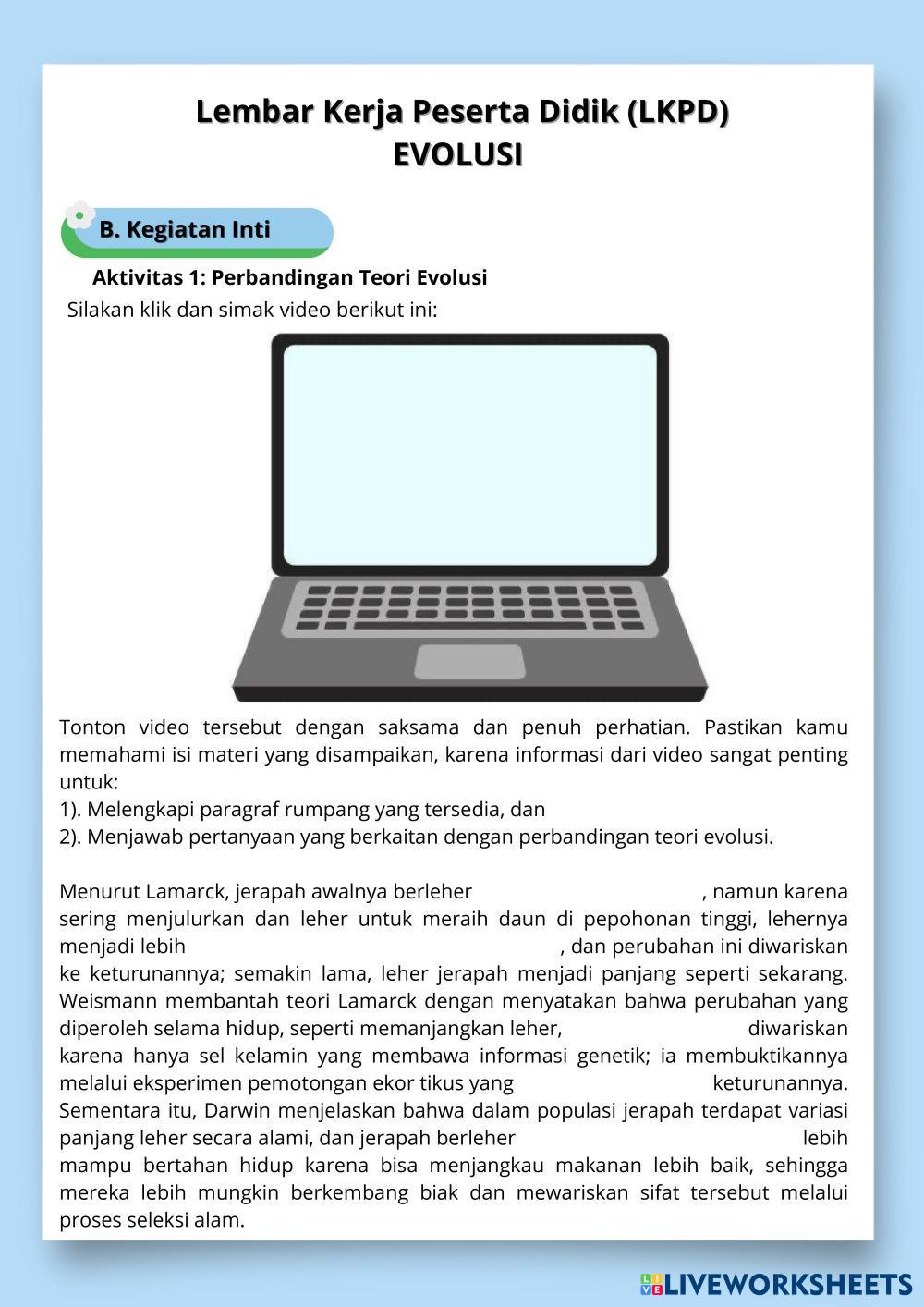 Lembar Kerja Peserta Didik (LKPD)
EVOLUSI

B. Kegiatan Inti

Aktivitas 1: Perbandingan Teori Evolusi
Silakan klik dan simak video berikut ini:

Tonton video tersebut dengan saksama dan penuh perhatian. Pastikan kamu memahami isi materi yang disampaikan, karena informasi dari video sangat penting untuk:
1). Melengkapi paragraf rumpang yang tersedia, dan
2). Menjawab pertanyaan yang berkaitan dengan perbandingan teori evolusi.

Menurut Lamarck, jerapah awalnya berleher , namun karena sering menjulurkan dan leher untuk meraih daun di pepohonan tinggi, lehernya menjadi lebih , dan perubahan ini diwariskan ke keturunannya; semakin lama, leher jerapah menjadi panjang seperti sekarang. Weismann membantah teori Lamarck dengan menyatakan bahwa perubahan yang diperoleh selama hidup, seperti memanjangkan leher, diwariskan karena hanya sel kelamin yang membawa informasi genetik; ia membuktikannya melalui eksperimen pemotongan ekor tikus yang keturunannya. Sementara itu, Darwin menjelaskan bahwa dalam populasi jerapah terdapat variasi panjang leher secara alami, dan jerapah berleher lebih mampu bertahan hidup karena bisa menjangkau makanan lebih baik, sehingga mereka lebih mungkin berkembang biak dan mewariskan sifat tersebut melalui proses seleksi alam.

LIVEWORKSHEETS